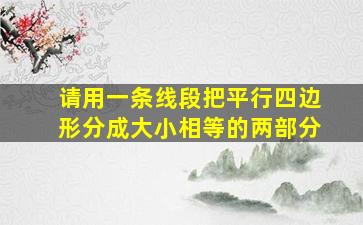 请用一条线段把平行四边形分成大小相等的两部分